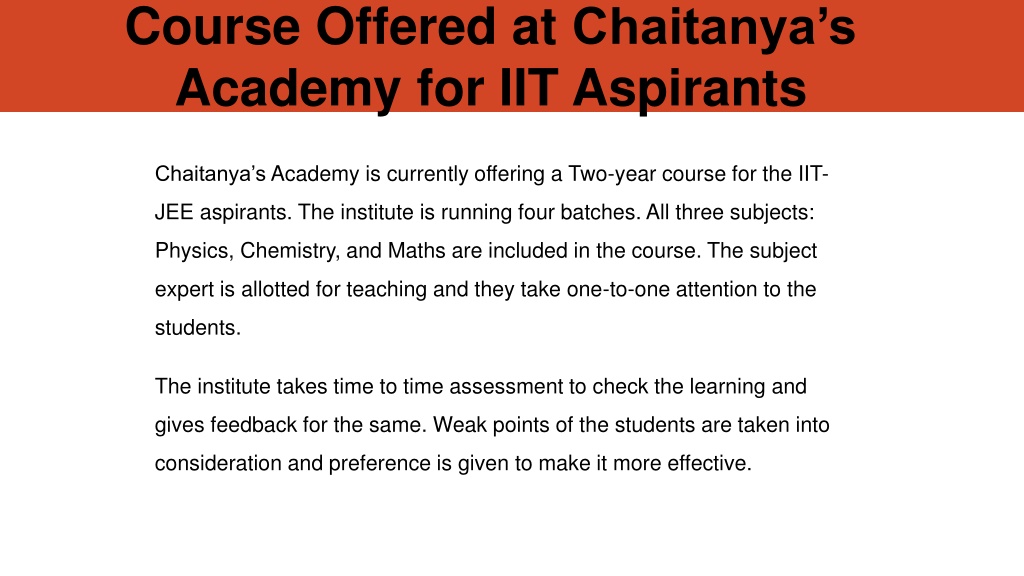 Course Offered at Chaitanya's Academy for IIT Aspirants

Chaitanya's Academy is currently offering a Two-year course for the IIT-JEE aspirants. The institute is running four batches. All three subjects: Physics, Chemistry, and Maths are included in the course. The subject expert is allotted for teaching and they take one-to-one attention to the students.

The institute takes time to time assessment to check the learning and gives feedback for the same. Weak points of the students are taken into consideration and preference is given to make it more effective.